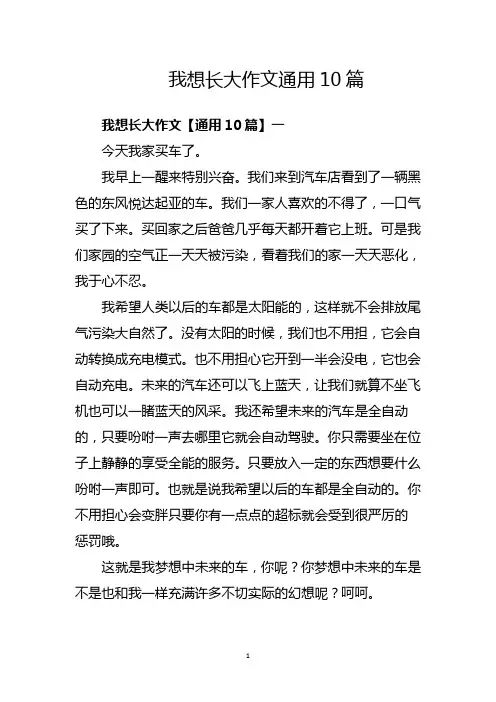 我想长大作文通用10篇

我想长大作文【通用10篇】一

今天我家买车了。

我早上一醒来特别兴奋。我们来到汽车店看到了一辆黑色的东风悦达起亚的车。我们一家人喜欢的不得了，一口气买了下来。买回家之后爸爸几乎每天都开着它上班。可是我们家园的空气正一天天被污染，看着我们的家一天天恶化，我于心不忍。

我希望人类以后的车都是太阳能的，这样就不会排放尾气污染大自然了。没有太阳的时候，我们也不用担，它会自动转换成充电模式。也不用担心它开到一半会没电，它也会自动充电。未来的汽车还可以飞上蓝天，让我们就算不坐飞机也可以一睹蓝天的风采。我还希望未来的汽车是全自动的，只要吩咐一声去哪里它就会自动驾驶。你只需要坐在位子上静静的享受全能的服务。只要放入一定的东西想要什么吩咐一声即可。也就是说我希望以后的车都是全自动的。你不用担心会变胖只要你有一点点的超标就会受到很严厉的惩罚哦。

这就是我梦想中未来的车，你呢？你梦想中未来的车是不是也和我一样充满许多不切实际的幻想呢？呵呵。

1